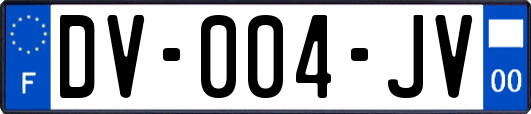 F
DV-004-JV
00